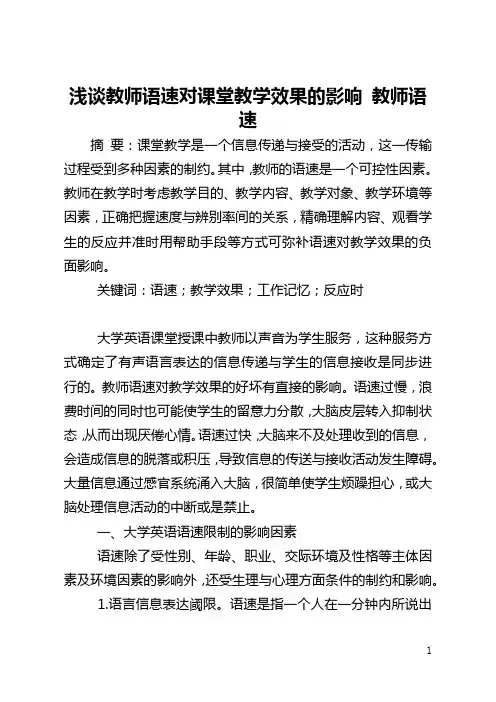 浅谈教师语速对课堂教学效果的影响 教师语速

摘 要：课堂教学是一个信息传递与接受的活动，这一传输过程受到多种因素的制约。其中，教师的语速是一个可控性因素。教师在教学时考虑教学目的、教学内容、教学对象、教学环境等因素，正确把握速度与辨别率间的关系，精确理解内容、观看学生的反应并准时用帮助手段等方式可弥补语速对教学效果的负面影响。

关键词：语速；教学效果；工作记忆；反应时

大学英语课堂授课中教师以声音为学生服务，这种服务方式确定了有声语言表达的信息传递与学生的信息接收是同步进行的。教师语速对教学效果的好坏有直接的影响。语速过慢，浪费时间的同时也可能使学生的留意力分散，大脑皮层转入抑制状态，从而出现厌倦心情。语速过快，大脑来不及处理收到的信息，会造成信息的脱落或积压，导致信息的传送与接收活动发生障碍。大量信息通过感官系统涌入大脑，很简单使学生烦躁担心，或大脑处理信息活动的中断或是禁止。

一、大学英语语速限制的影响因素

语速除了受性别、年龄、职业、交际环境及性格等主体因素及环境因素的影响外，还受生理与心理方面条件的制约和影响。

1.语言信息表达阈限。语速是指一个人在一分钟内所说出

1